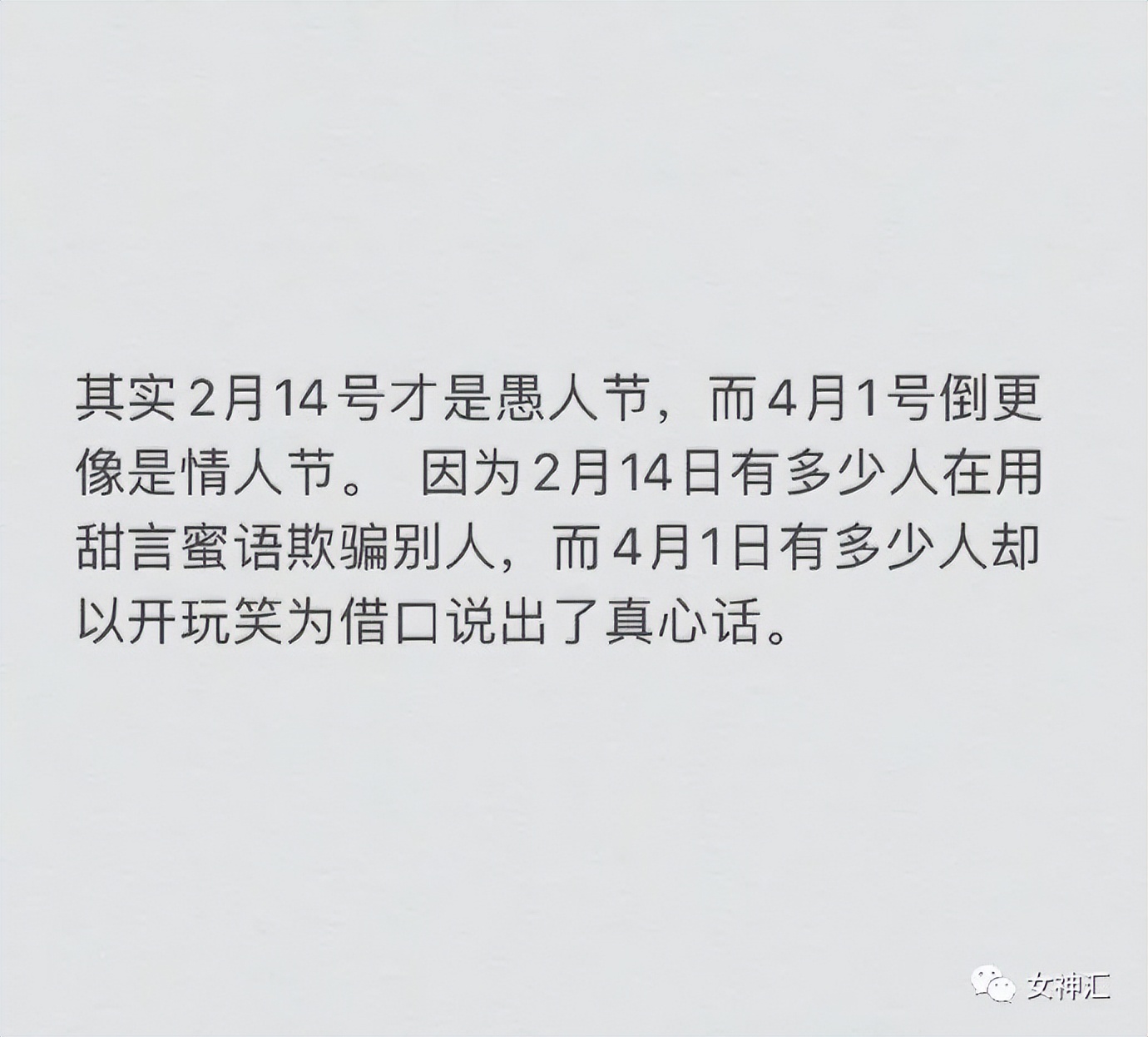 其实2月14号才是愚人节，而4月1号倒更像是情人节。 因为2月14日有多少人在用甜言蜜语欺骗别人，而4月1日有多少人却以开玩笑为借口说出了真心话。

女神汇